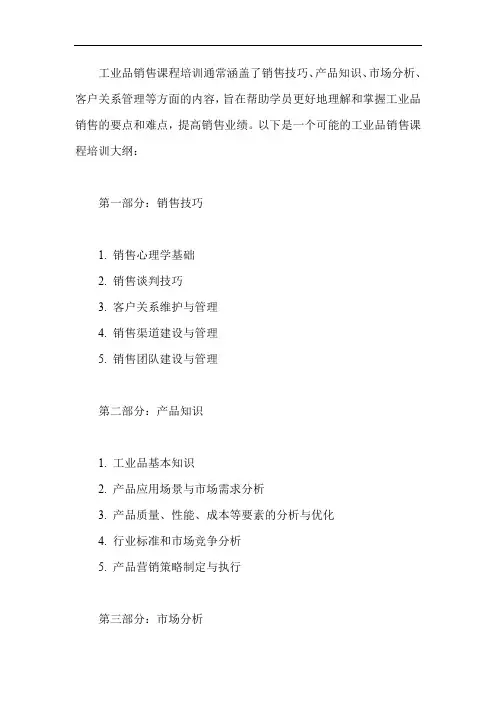 工业品销售课程培训通常涵盖了销售技巧、产品知识、市场分析、客户关系管理等方面的内容，旨在帮助学员更好地理解和掌握工业品销售的要点和难点，提高销售业绩。以下是一个可能的工业品销售课程培训大纲：

第一部分：销售技巧

1. 销售心理学基础
2. 销售谈判技巧
3. 客户关系维护与管理
4. 销售渠道建设与管理
5. 销售团队建设与管理

第二部分：产品知识

1. 工业品基本知识
2. 产品应用场景与市场需求分析
3. 产品质量、性能、成本等要素的分析与优化
4. 行业标准和市场竞争分析
5. 产品营销策略制定与执行

第三部分：市场分析